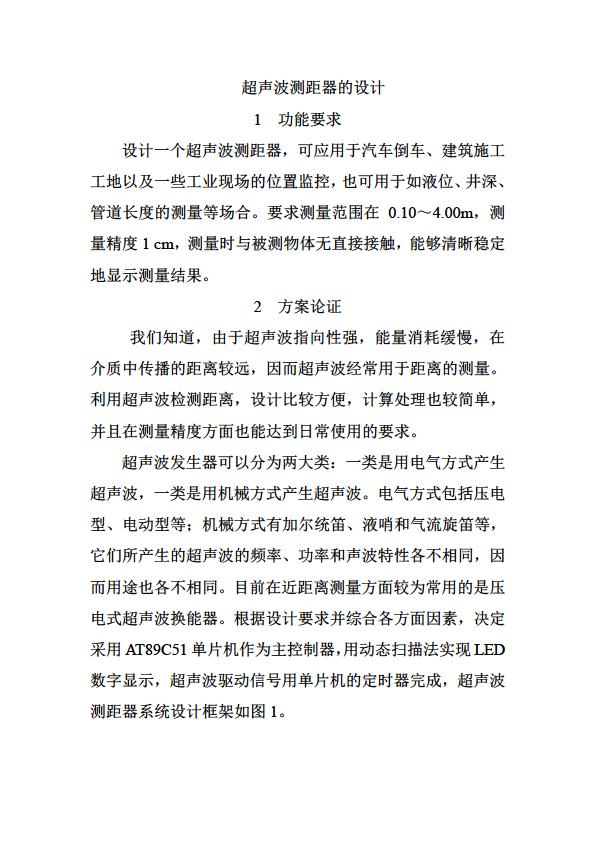 超声波测距器的设计

1 功能要求

设计一个超声波测距器，可应用于汽车倒车、建筑施工工地以及一些工业现场的位置监控，也可用于如液位、井深、管道长度的测量等场合。要求测量范围在 0.10～4.00m，测量精度 1 cm，测量时与被测物体无直接接触，能够清晰稳定地显示测量结果。

2 方案论证

我们知道，由于超声波指向性强，能量消耗缓慢，在介质中传播的距离较远，因而超声波经常用于距离的测量。利用超声波检测距离，设计比较方便，计算处理也较简单，并且在测量精度方面也能达到日常使用的要求。

超声波发生器可以分为两大类：一类是用电气方式产生超声波，一类是用机械方式产生超声波。电气方式包括压电型、电动型等；机械方式有加尔统笛、液哨和气流旋笛等，它们所产生的超声波的频率、功率和声波特性各不相同，因而用途也各不相同。目前在近距离测量方面较为常用的是压电式超声波换能器。根据设计要求并综合各方面因素，决定采用 AT89C51 单片机作为主控制器，用动态扫描法实现 LED 数字显示，超声波驱动信号用单片机的定时器完成，超声波测距器系统设计框架如图 1。